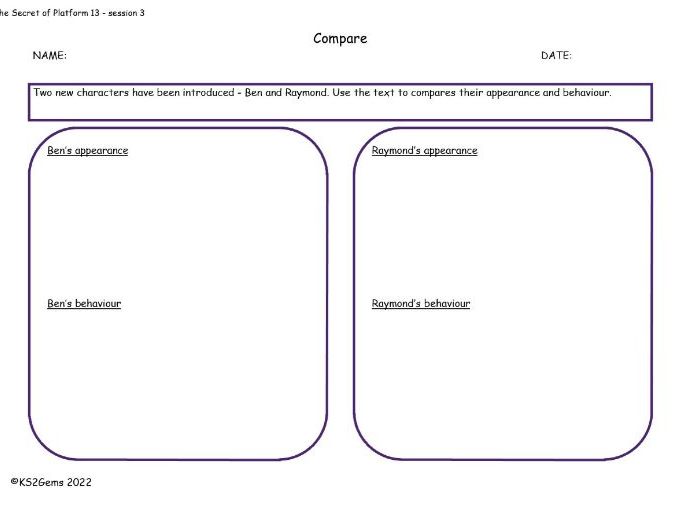 he Secret of Platform 13 - session 3

Compare

NAME:

DATE:

Two new characters have been introduced - Ben and Raymond. Use the text to compares their appearance and behaviour.

Ben's appearance

Ben's behaviour

Raymond's appearance

Raymond's behaviour

©KS2Gems 2022